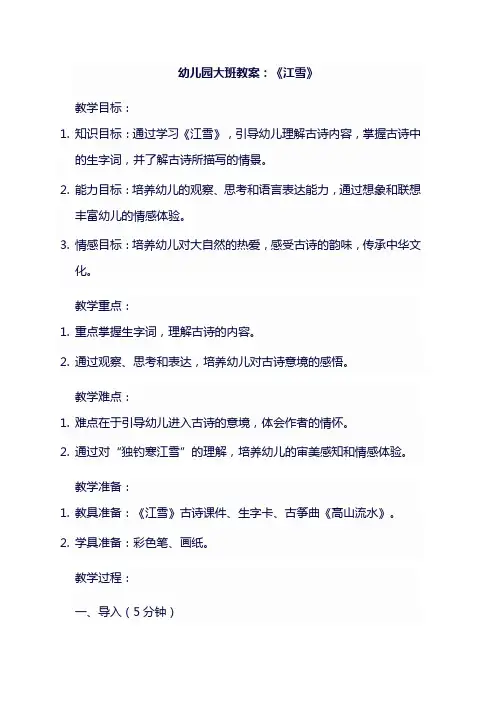 幼儿园大班教案：《江雪》

教学目标：

1. 知识目标：通过学习《江雪》，引导幼儿理解古诗内容，掌握古诗中的生字词，并了解古诗所描写的情景。

2. 能力目标：培养幼儿的观察、思考和语言表达能力，通过想象和联想丰富幼儿的情感体验。

3. 情感目标：培养幼儿对大自然的热爱，感受古诗的韵味，传承中华文化。

教学重点：

1. 重点掌握生字词，理解古诗的内容。

2. 通过观察、思考和表达，培养幼儿对古诗意境的感悟。

教学难点：

1. 难点在于引导幼儿进入古诗的意境，体会作者的情怀。

2. 通过对“独钓寒江雪”的理解，培养幼儿的审美感知和情感体验。

教学准备：

1. 教具准备：《江雪》古诗课件、生字卡、古筝曲《高山流水》。

2. 学具准备：彩色笔、画纸。

教学过程：

一、导入（5分钟）